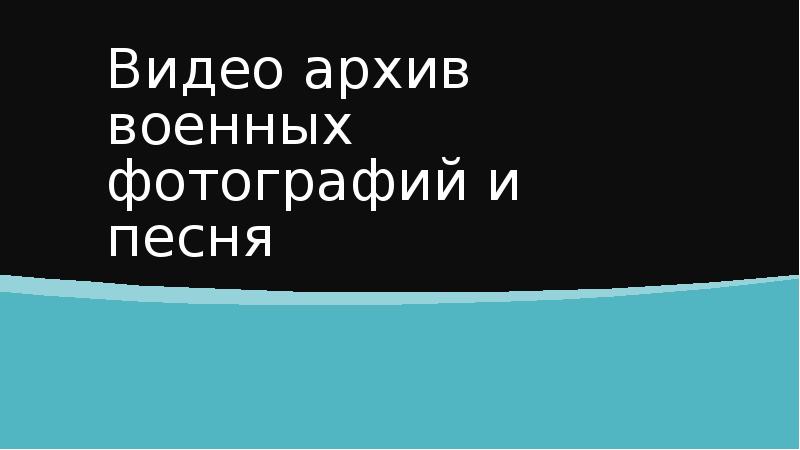 Видео архив военных фотографий и песня